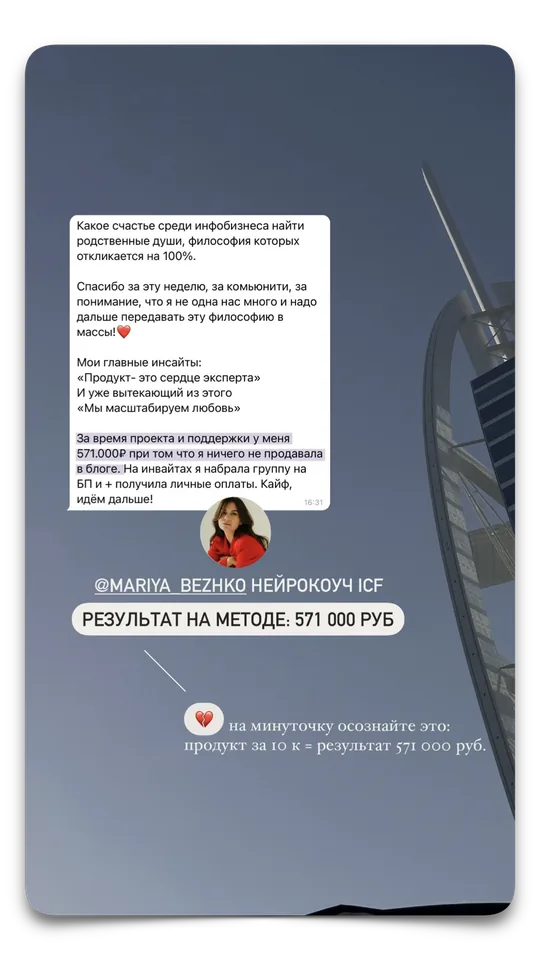 Какое счастье среди инфобизнеса найти родственные души, философия которых откликается на 100%.

Спасибо за эту неделю, за комьюнити, за понимание, что я не одна нас много и надо дальше передавать эту философию в массы!❤️

Мои главные инсайты:
«Продукт- это сердце эксперта»
И уже вытекающий из этого
«Мы масштабируем любовь»

За время проекта и поддержки у меня 571.000₽ при том что я ничего не продавала в блоге. На инвайтах я набрала группу на БП и + получила личные оплаты. Кайф, идём дальше!

16:31

@MARIYA_BEZHKO НЕЙРОКОУЧ ICF

РЕЗУЛЬТАТ НА МЕТОДЕ: 571 000 РУБ

💔 на минуточку осознайте это: продукт за 10 к = результат 571 000 руб.